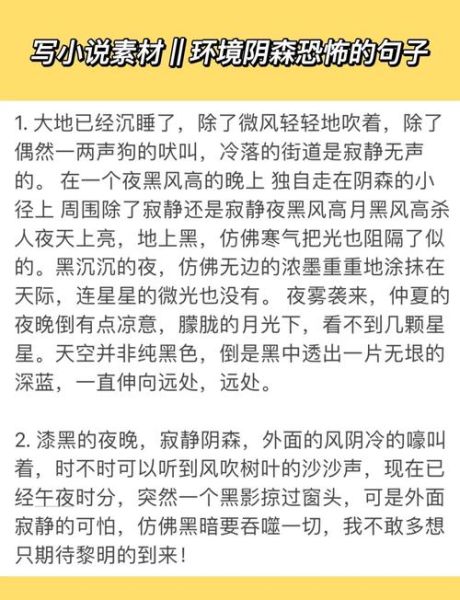 写小说素材‖环境阴森恐怖的句子

1. 大地已经沉睡了，除了微风轻轻地吹着，除了偶然一两声狗的吠叫，冷落的街道是寂静无声的。 在一个夜黑风高的晚上 独自走在阴森的小径上 周围除了寂静还是寂静夜黑风高月黑风高杀人夜天上亮，地上黑，仿佛寒气把光也阻隔了似的。黑沉沉的夜，仿佛无边的浓墨重重地涂抹在天际，连星星的微光也没有。 夜雾袭来，仲夏的夜晚倒有点凉意，朦胧的月光下，看不到几颗星星。天空并非纯黑色，倒是黑中透出一片无垠的深蓝，一直伸向远处，远处。

2. 漆黑的夜晚，寂静阴森，外面的风阴冷的嚎叫着，时不时可以听到风吹树叶的沙沙声，现在已经午夜时分，突然一个黑影掠过窗头，可是外面寂静的可怕，仿佛黑暗要吞噬一切，我不敢多想只期待黎明的到来！